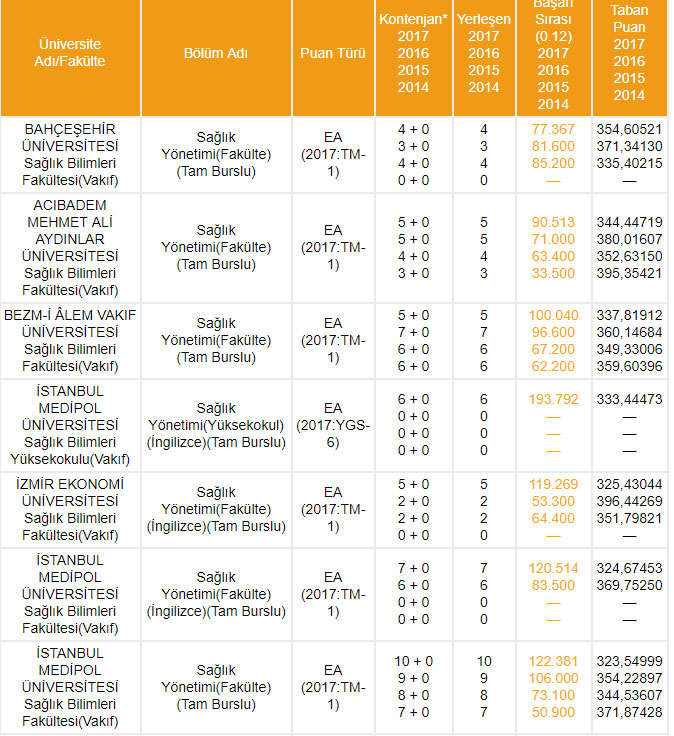 | Üniversite Adı/Fakülte | Bölüm Adı | Puan Türü | Kontenjan* 2017 2016 2015 2014 | Yerleşen 2017 2016 2015 2014 | Başarı Sırası (0.12) 2017 2016 2015 2014 | Taban Puan 2017 2016 2015 2014 |
|---|---|---|---|---|---|---|
| BAHÇEŞEHİR ÜNİVERSİTESİ Sağlık Bilimleri Fakültesi(Vakıf) | Sağlık Yönetimi(Fakülte) (Tam Burslu) | EA (2017:TM-1) | 4 + 0 3 + 0 4 + 0 0 + 0 | 4 3 4 0 | 77.367 81.600 85.200 — | 354,60521 371,34130 335,40215 — |
| ACIBADEM MEHMET ALİ AYDINLAR ÜNİVERSİTESİ Sağlık Bilimleri Fakültesi(Vakıf) | Sağlık Yönetimi(Fakülte) (Tam Burslu) | EA (2017:TM-1) | 5 + 0 5 + 0 4 + 0 3 + 0 | 5 5 4 3 | 90.513 71.000 63.400 33.500 | 344,44719 380,01607 352,63150 395,35421 |
| BEZM-İ ÂLEM VAKIF ÜNİVERSİTESİ Sağlık Bilimleri Fakültesi(Vakıf) | Sağlık Yönetimi(Fakülte) (Tam Burslu) | EA (2017:TM-1) | 5 + 0 7 + 0 6 + 0 6 + 0 | 5 7 6 6 | 100.040 96.600 67.200 62.200 | 337,81912 360,14684 349,33006 359,60396 |
| İSTANBUL MEDİPOL ÜNİVERSİTESİ Sağlık Bilimleri Yüksekokulu(Vakıf) | Sağlık Yönetimi(Yüksekokul) (İngilizce)(Tam Burslu) | EA (2017:YGS-6) | 6 + 0 0 + 0 0 + 0 0 + 0 | 6 0 0 0 | 193.792 — — — | 333,44473 — — — |
| İZMİR EKONOMİ ÜNİVERSİTESİ Sağlık Bilimleri Fakültesi(Vakıf) | Sağlık Yönetimi(Fakülte) (İngilizce)(Tam Burslu) | EA (2017:TM-1) | 5 + 0 2 + 0 2 + 0 0 + 0 | 5 2 2 0 | 119.269 53.300 64.400 — | 325,43044 396,44269 351,79821 — |
| İSTANBUL MEDİPOL ÜNİVERSİTESİ Sağlık Bilimleri Fakültesi(Vakıf) | Sağlık Yönetimi(Fakülte) (İngilizce)(Tam Burslu) | EA (2017:TM-1) | 7 + 0 6 + 0 0 + 0 0 + 0 | 7 6 0 0 | 120.514 83.500 — — | 324,67453 369,75250 — — |
| İSTANBUL MEDİPOL ÜNİVERSİTESİ Sağlık Bilimleri Fakültesi(Vakıf) | Sağlık Yönetimi(Fakülte) (Tam Burslu) | EA (2017:TM-1) | 10 + 0 9 + 0 8 + 0 7 + 0 | 10 9 8 7 | 122.381 106.000 73.100 50.900 | 323,54999 354,22897 344,53607 371,87428 |